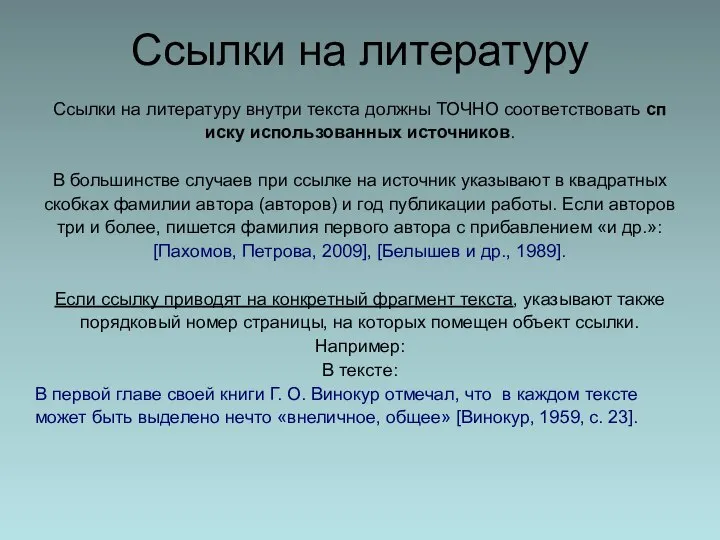 Ссылки на литературу

Ссылки на литературу внутри текста должны ТОЧНО соответствовать сп иску использованных источников.

В большинстве случаев при ссылке на источник указывают в квадратных скобках фамилии автора (авторов) и год публикации работы. Если авторов три и более, пишется фамилия первого автора с прибавлением «и др.»: [Пахомов, Петрова, 2009], [Белышев и др., 1989].

Если ссылку приводят на конкретный фрагмент текста, указывают также порядковый номер страницы, на которых помещен объект ссылки.
Например:
В тексте:
В первой главе своей книги Г. О. Винокур отмечал, что в каждом тексте может быть выделено нечто «внеличное, общее» [Винокур, 1959, с. 23].